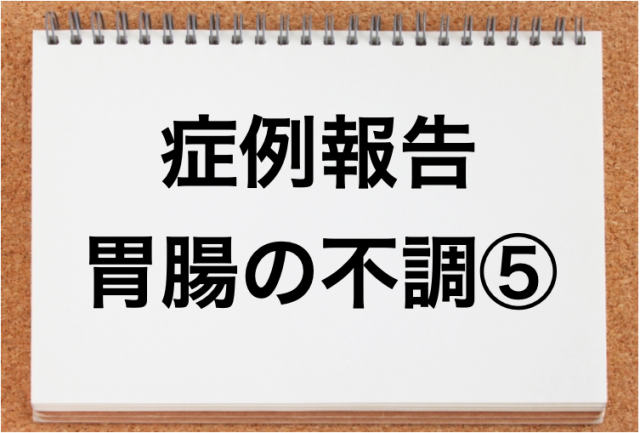 症例報告
胃腸の不調⑤